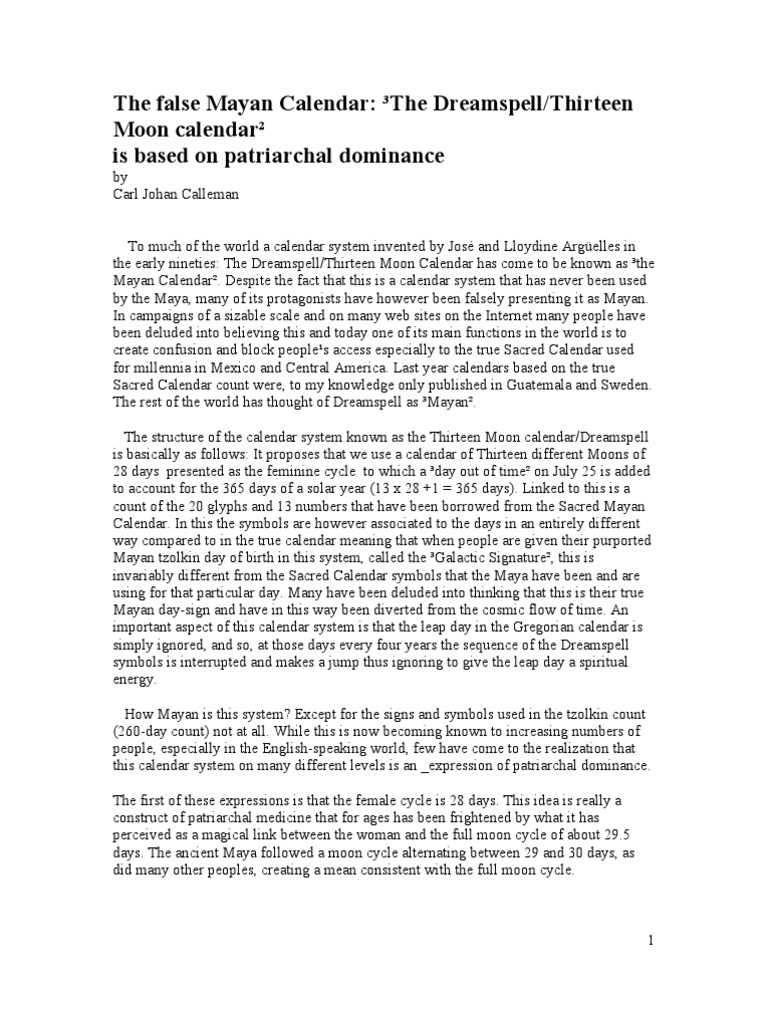 The false Mayan Calendar: ³The Dreamspell/Thirteen Moon calendar²
is based on patriarchal dominance
by
Carl Johan Calleman

To much of the world a calendar system invented by José and Lloydine Argüelles in the early nineties: The Dreamspell/Thirteen Moon Calendar has come to be known as ³the Mayan Calendar². Despite the fact that this is a calendar system that has never been used by the Maya, many of its protagonists have however been falsely presenting it as Mayan. In campaigns of a sizable scale and on many web sites on the Internet many people have been deluded into believing this and today one of its main functions in the world is to create confusion and block people¹s access especially to the true Sacred Calendar used for millennia in Mexico and Central America. Last year calendars based on the true Sacred Calendar count were, to my knowledge only published in Guatemala and Sweden. The rest of the world has thought of Dreamspell as ³Mayan².

The structure of the calendar system known as the Thirteen Moon calendar/Dreamspell is basically as follows: It proposes that we use a calendar of Thirteen different Moons of 28 days presented as the feminine cycle to which a ³day out of time² on July 25 is added to account for the 365 days of a solar year (13 x 28 +1 = 365 days). Linked to this is a count of the 20 glyphs and 13 numbers that have been borrowed from the Sacred Mayan Calendar. In this the symbols are however associated to the days in an entirely different way compared to in the true calendar meaning that when people are given their purported Mayan tzolkin day of birth in this system, called the ³Galactic Signature², this is invariably different from the Sacred Calendar symbols that the Maya have been and are using for that particular day. Many have been deluded into thinking that this is their true Mayan day-sign and have in this way been diverted from the cosmic flow of time. An important aspect of this calendar system is that the leap day in the Gregorian calendar is simply ignored, and so, at those days every four years the sequence of the Dreamspell symbols is interrupted and makes a jump thus ignoring to give the leap day a spiritual energy.

How Mayan is this system? Except for the signs and symbols used in the tzolkin count (260-day count) not at all. While this is now becoming known to increasing numbers of people, especially in the English-speaking world, few have come to the realization that this calendar system on many different levels is an _expression of patriarchal dominance.

The first of these expressions is that the female cycle is 28 days. This idea is really a construct of patriarchal medicine that for ages has been frightened by what it has perceived as a magical link between the woman and the full moon cycle of about 29.5 days. The ancient Maya followed a moon cycle alternating between 29 and 30 days, as did many other peoples, creating a mean consistent with the full moon cycle.

1